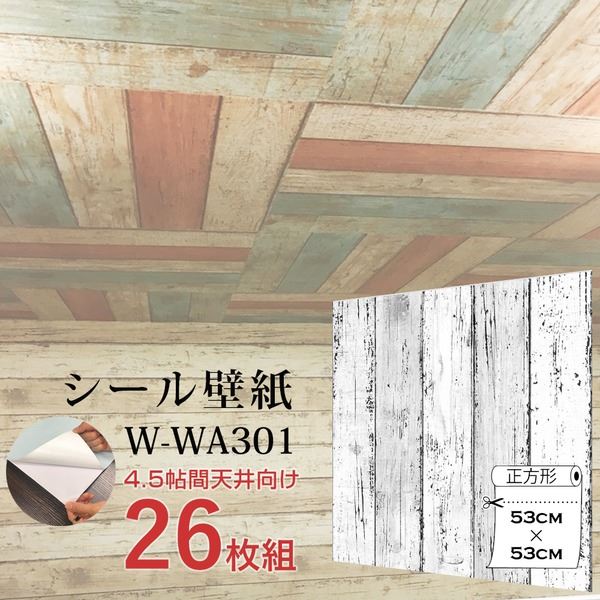 シール壁紙
W-WA301
4.5帖間天井向け
26枚組

正方形
53CM
×
53CM